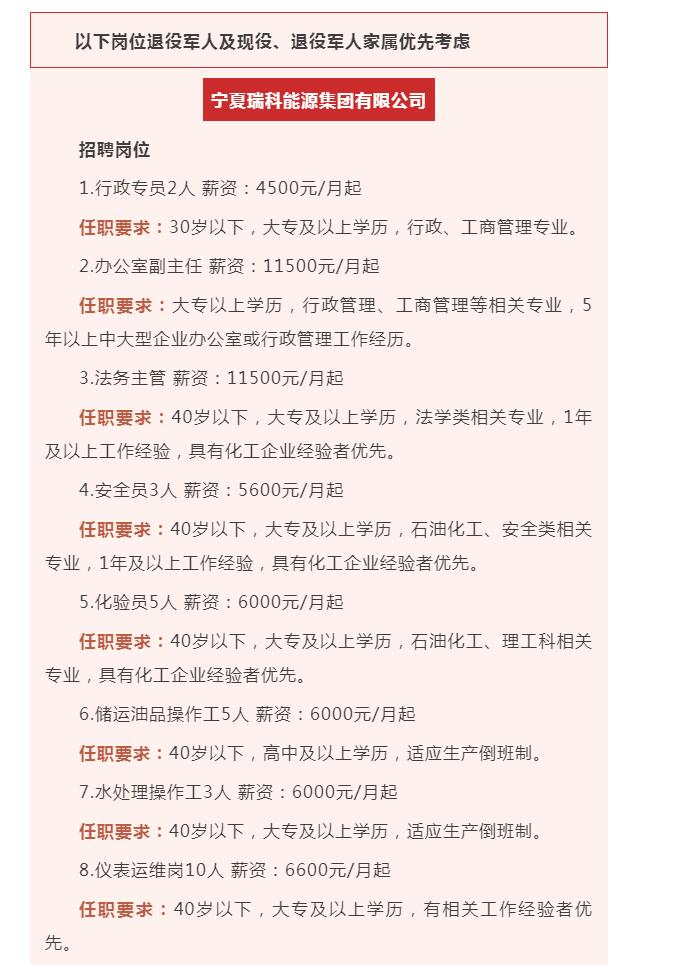 以下岗位退役军人及现役、退役军人家属优先考虑

宁夏瑞科能源集团有限公司

招聘岗位

1.行政专员2人 薪资：4500元/月起

任职要求：30岁以下，大专及以上学历，行政、工商管理专业。

2.办公室副主任 薪资：11500元/月起

任职要求：大专以上学历，行政管理、工商管理等相关专业，5年以上中大型企业办公室或行政管理工作经历。

3.法务主管 薪资：11500元/月起

任职要求：40岁以下，大专及以上学历，法学类相关专业，1年及以上工作经验，具有化工企业经验者优先。

4.安全员3人 薪资：5600元/月起

任职要求：40岁以下，大专及以上学历，石油化工、安全类相关专业，1年及以上工作经验，具有化工企业经验者优先。

5.化验员5人 薪资：6000元/月起

任职要求：40岁以下，大专及以上学历，石油化工、理工科相关专业，具有化工企业经验者优先。

6.储运油品操作工5人 薪资：6000元/月起

任职要求：40岁以下，高中及以上学历，适应生产倒班制。

7.水处理操作工3人 薪资：6000元/月起

任职要求：40岁以下，大专及以上学历，适应生产倒班制。

8.仪表运维岗10人 薪资：6600元/月起

任职要求：40岁以下，大专及以上学历，有相关工作经验者优先。